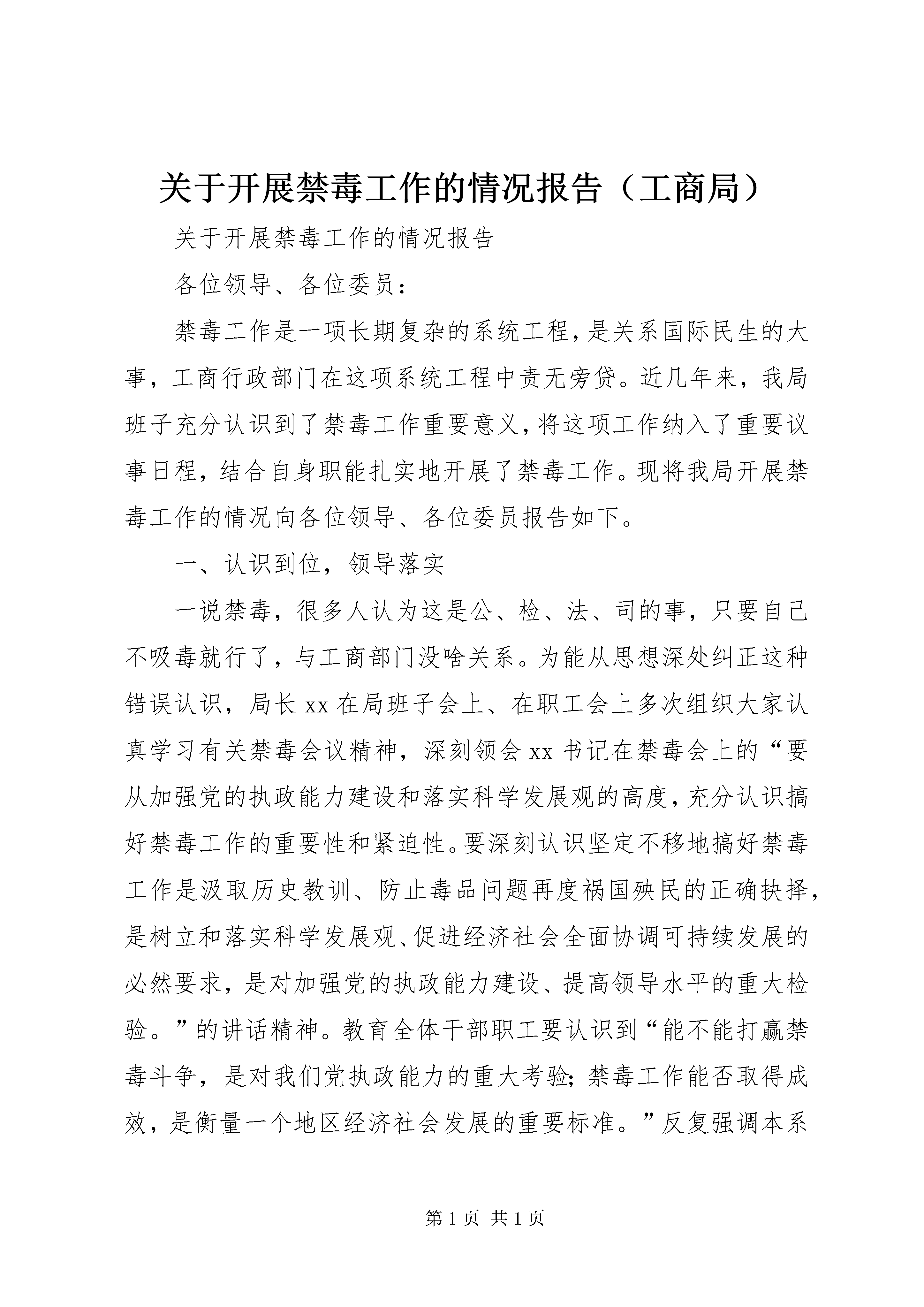 关于开展禁毒工作的情况报告（工商局）

关于开展禁毒工作的情况报告

各位领导、各位委员：

禁毒工作是一项长期复杂的系统工程，是关系国际民生的大事，工商行政部门在这项系统工程中责无旁贷。近几年来，我局班子充分认识到了禁毒工作重要意义，将这项工作纳入了重要议事日程，结合自身职能扎实地开展了禁毒工作。现将我局开展禁毒工作的情况向各位领导、各位委员报告如下。

一、认识到位，领导落实

一说禁毒，很多人认为这是公、检、法、司的事，只要自己不吸毒就行了，与工商部门没啥关系。为能从思想深处纠正这种错误认识，局长xx在局班子会上、在职工会上多次组织大家认真学习有关禁毒会议精神，深刻领会xx书记在禁毒会上的“要从加强党的执政能力建设和落实科学发展观的高度，充分认识搞好禁毒工作的重要性和紧迫性。要深刻认识坚定不移地搞好禁毒工作是汲取历史教训、防止毒品问题再度祸国殃民的正确抉择，是树立和落实科学发展观、促进经济社会全面协调可持续发展的必然要求，是对加强党的执政能力建设、提高领导水平的重大检验。”的讲话精神。教育全体干部职工要认识到“能不能打赢禁毒斗争，是对我们党执政能力的重大考验；禁毒工作能否取得成效，是衡量一个地区经济社会发展的重要标准。”反复强调本系

第1页 共1页